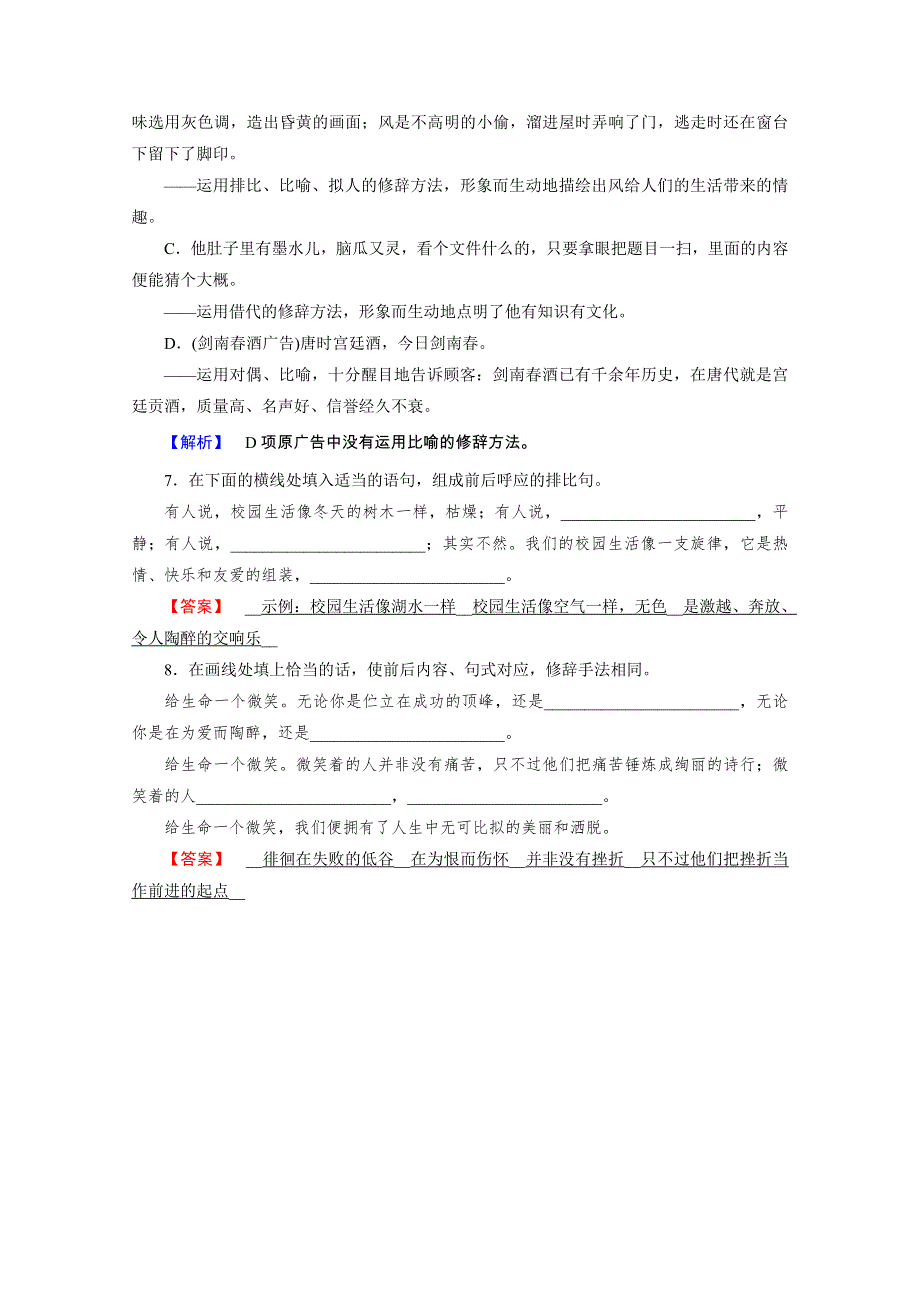 味选用灰色调，造出昏黄的画面；风是不高明的小偷，溜进屋时弄响了门，逃走时还在窗台下留下了脚印。

——运用排比、比喻、拟人的修辞方法，形象而生动地描绘出风给人们的生活带来的情趣。

C．他肚子里有墨水儿，脑瓜又灵，看个文件什么的，只要拿眼把题目一扫，里面的内容便能猜个大概。

——运用借代的修辞方法，形象而生动地点明了他有知识有文化。

D．(剑南春酒广告)唐时宫廷酒，今日剑南春。

——运用对偶、比喻，十分醒目地告诉顾客：剑南春酒已有千余年历史，在唐代就是宫廷贡酒，质量高、名声好、信誉经久不衰。

【解析】 D项原广告中没有运用比喻的修辞方法。

7．在下面的横线处填入适当的语句，组成前后呼应的排比句。

有人说，校园生活像冬天的树木一样，枯燥；有人说，________________________，平静；有人说，________________________；其实不然。我们的校园生活像一支旋律，它是热情、快乐和友爱的组装，________________________。

【答案】 示例：校园生活像湖水一样 校园生活像空气一样，无色 是激越、奔放、令人陶醉的交响乐

8．在画线处填上恰当的话，使前后内容、句式对应，修辞手法相同。

给生命一个微笑。无论你是伫立在成功的顶峰，还是________________________，无论你是在为爱而陶醉，还是________________________。

给生命一个微笑。微笑着的人并非没有痛苦，只不过他们把痛苦锤炼成绚丽的诗行；微笑着的人________________________，________________________。

给生命一个微笑，我们便拥有了人生中无可比拟的美丽和洒脱。

【答案】 徘徊在失败的低谷 在为恨而伤怀 并非没有挫折 只不过他们把挫折当作前进的起点